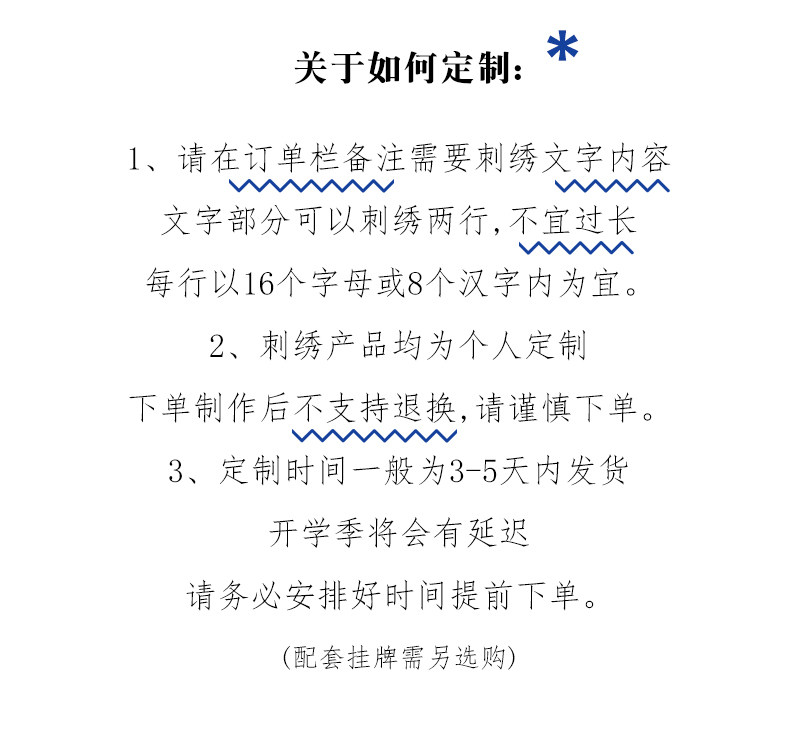 关于如何定制：*

1、请在订单栏备注需要刺绣文字内容
文字部分可以刺绣两行，不宜过长
每行以16个字母或8个汉字内为宜。

2、刺绣产品均为个人定制
下单制作后不支持退换，请谨慎下单。

3、定制时间一般为3-5天内发货
开学季将会有延迟
请务必安排好时间提前下单。

(配套挂牌需另选购)